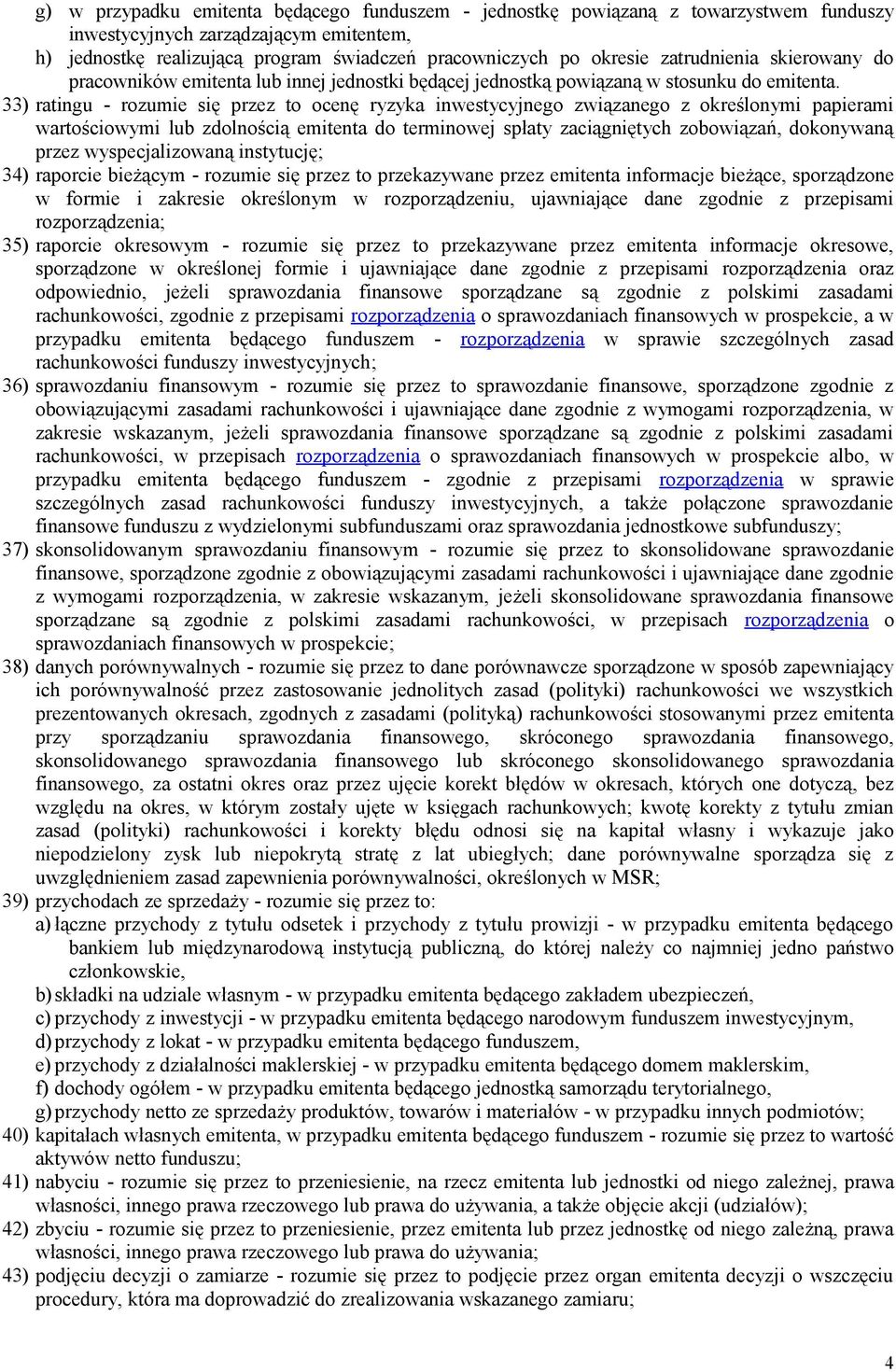 g) w przypadku emitenta będącego funduszem - jednostkę powiązaną z towarzystwem funduszy inwestycyjnych zarządzającym emitentem,
h) jednostkę realizującą program świadczeń pracowniczych po okresie zatrudnienia skierowany do pracowników emitenta lub innej jednostki będącej jednostką powiązaną w stosunku do emitenta.
33) ratingu - rozumie się przez to ocenę ryzyka inwestycyjnego związanego z określonymi papierami wartościowymi lub zdolnością emitenta do terminowej spłaty zaciągniętych zobowiązań, dokonywaną przez wyspecjalizowaną instytucję;
34) raporcie bieżącym - rozumie się przez to przekazywane przez emitenta informacje bieżące, sporządzone w formie i zakresie określonym w rozporządzeniu, ujawniające dane zgodnie z przepisami rozporządzenia;
35) raporcie okresowym - rozumie się przez to przekazywane przez emitenta informacje okresowe, sporządzone w określonej formie i ujawniające dane zgodnie z przepisami rozporządzenia oraz odpowiednio, jeżeli sprawozdania finansowe sporządzane są zgodnie z polskimi zasadami rachunkowości, zgodnie z przepisami rozporządzenia o sprawozdaniach finansowych w prospekcie, a w przypadku emitenta będącego funduszem - rozporządzenia w sprawie szczególnych zasad rachunkowości funduszy inwestycyjnych;
36) sprawozdaniu finansowym - rozumie się przez to sprawozdanie finansowe, sporządzone zgodnie z obowiązującymi zasadami rachunkowości i ujawniające dane zgodnie z wymogami rozporządzenia, w zakresie wskazanym, jeżeli sprawozdania finansowe sporządzane są zgodnie z polskimi zasadami rachunkowości, w przepisach rozporządzenia o sprawozdaniach finansowych w prospekcie albo, w przypadku emitenta będącego funduszem - zgodnie z przepisami rozporządzenia w sprawie szczególnych zasad rachunkowości funduszy inwestycyjnych, a także połączone sprawozdanie finansowe funduszu z wydzielonymi subfunduszami oraz sprawozdania jednostkowe subfunduszy;
37) skonsolidowanym sprawozdaniu finansowym - rozumie się przez to skonsolidowane sprawozdanie finansowe, sporządzone zgodnie z obowiązującymi zasadami rachunkowości i ujawniające dane zgodnie z wymogami rozporządzenia, w zakresie wskazanym, jeżeli skonsolidowane sprawozdania finansowe sporządzane są zgodnie z polskimi zasadami rachunkowości, w przepisach rozporządzenia o sprawozdaniach finansowych w prospekcie;
38) danych porównywalnych - rozumie się przez to dane porównawcze sporządzone w sposób zapewniający ich porównywalność przez zastosowanie jednolitych zasad (polityki) rachunkowości we wszystkich prezentowanych okresach, zgodnych z zasadami (polityką) rachunkowości stosowanymi przez emitenta przy sporządzaniu sprawozdania finansowego, skróconego sprawozdania finansowego, skonsolidowanego sprawozdania finansowego lub skróconego skonsolidowanego sprawozdania finansowego, za ostatni okres oraz przez ujęcie korekt błędów w okresach, których one dotyczą, bez względu na okres, w którym zostały ujęte w księgach rachunkowych; kwotę korekty z tytułu zmian zasad (polityki) rachunkowości i korekty błędu odnosi się na kapitał własny i wykazuje jako niepodzielony zysk lub niepokrytą stratę z lat ubiegłych; dane porównywalne sporządza się z uwzględnieniem zasad zapewnienia porównywalności, określonych w MSR;
39) przychodach ze sprzedaży - rozumie się przez to:
a) łączne przychody z tytułu odsetek i przychody z tytułu prowizji - w przypadku emitenta będącego bankiem lub międzynarodową instytucją publiczną, do której należy co najmniej jedno państwo członkowskie,
b) składki na udziale własnym - w przypadku emitenta będącego zakładem ubezpieczeń,
c) przychody z inwestycji - w przypadku emitenta będącego narodowym funduszem inwestycyjnym,
d) przychody z lokat - w przypadku emitenta będącego funduszem,
e) przychody z działalności maklerskiej - w przypadku emitenta będącego domem maklerskim,
f) dochody ogółem - w przypadku emitenta będącego jednostką samorządu terytorialnego,
g) przychody netto ze sprzedaży produktów, towarów i materiałów - w przypadku innych podmiotów;
40) kapitałach własnych emitenta, w przypadku emitenta będącego funduszem - rozumie się przez to wartość aktywów netto funduszu;
41) nabyciu - rozumie się przez to przeniesienie, na rzecz emitenta lub jednostki od niego zależnej, prawa własności, innego prawa rzeczowego lub prawa do używania, a także objęcie akcji (udziałów);
42) zbyciu - rozumie się przez to przeniesienie, przez emitenta lub przez jednostkę od niego zależną, prawa własności, innego prawa rzeczowego lub prawa do używania;
43) podjęciu decyzji o zamiarze - rozumie się przez to podjęcie przez organ emitenta decyzji o wszczęciu procedury, która ma doprowadzić do zrealizowania wskazanego zamiaru;

4